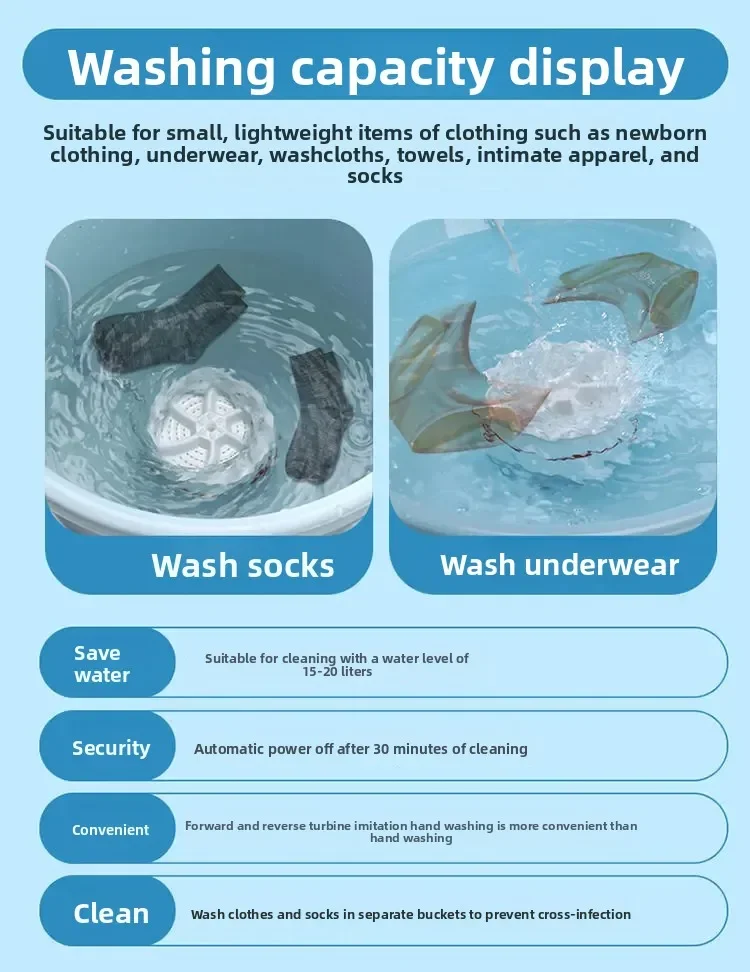 Washing capacity display

Suitable for small, lightweight items of clothing such as newborn clothing, underwear, washcloths, towels, intimate apparel, and socks

Wash socks

Wash underwear

Save water

Suitable for cleaning with a water level of 15-20 liters

Security

Automatic power off after 30 minutes of cleaning

Convenient

Forward and reverse turbine imitation hand washing is more convenient than hand washing

Clean

Wash clothes and socks in separate buckets to prevent cross-infection